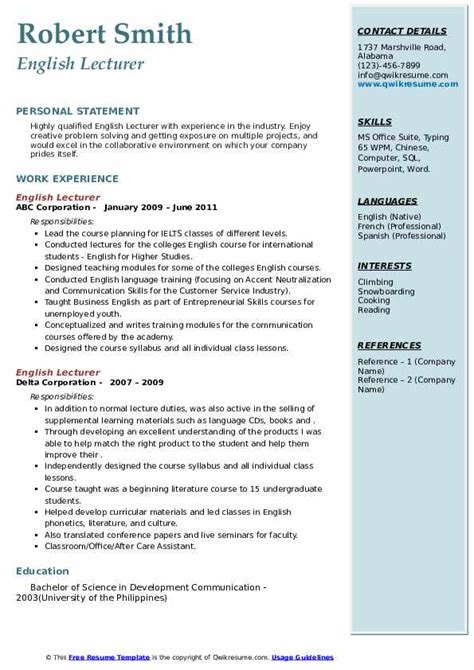 Robert Smith
English Lecturer

PERSONAL STATEMENT

Highly qualified English Lecturer with experience in the industry. Enjoy creative problem solving and getting exposure on multiple projects, and would excel in the collaborative environment on which your company prides itself.

WORK EXPERIENCE

English Lecturer
ABC Corporation - January 2009 – June 2011
Responsibilities:
• Lead the course planning for IELTS classes of different levels.
• Conducted lectures for the colleges English course for international students - English for Higher Studies.
• Designed teaching modules for some of the colleges English courses.
• Conducted English language training (focusing on Accent Neutralization and Communication Skills for the Customer Service Industry).
• Taught Business English as part of Entrepreneurial Skills courses for unemployed youth.
• Conceptualized and writes training modules for the communication courses offered by the academy.
• Designed the course syllabus and all individual class lessons.

English Lecturer
Delta Corporation - 2007 – 2009
Responsibilities:
• In addition to normal lecture duties, was also active in the selling of supplemental learning materials such as language CDs, books and .
• Through developing an excellent understanding of the products I was able to help match the right product to the student and help them improve their .
• Independently designed the course syllabus and all individual class lessons.
• Course taught was a beginning literature course to 15 undergraduate students.
• Helped develop curricular materials and led classes in English phonetics, literature, and culture.
• Also translated conference papers and live seminars for faculty.
• Classroom/Office/After Care Assistant.

Education

Bachelor of Science in Development Communication - 2003(University of the Philippines)

CONTACT DETAILS
1737 Marshville Road, Alabama
(123)-456-7899
info@qwikresume.com
www.qwikresume.com

SKILLS
MS Office Suite, Typing 65 WPM, Chinese, Computer, SQL, Powerpoint, Word.

LANGUAGES
English (Native)
French (Professional)
Spanish (Professional)

INTERESTS
Climbing
Snowboarding
Cooking
Reading

REFERENCES
Reference – 1 (Company Name)
Reference – 2 (Company Name)

© This Free Resume Template is the copyright of Qwikresume.com. Usage Guidelines